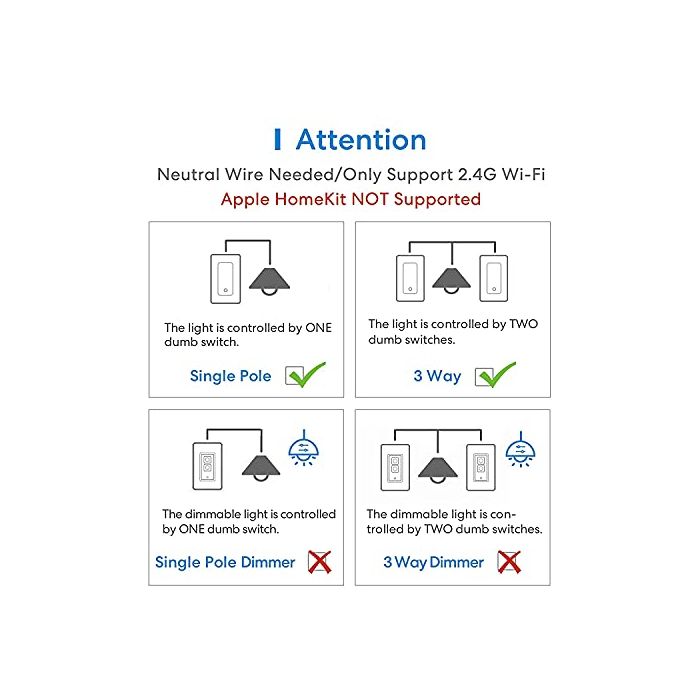 Attention

Neutral Wire Needed/Only Support 2.4G Wi-Fi

Apple HomeKit NOT Supported

The light is controlled by ONE dumb switch.

Single Pole

The light is controlled by TWO dumb switches.

3 Way

The dimmable light is controlled by ONE dumb switch.

Single Pole Dimmer

The dimmable light is controlled by TWO dumb switches.

3 Way Dimmer